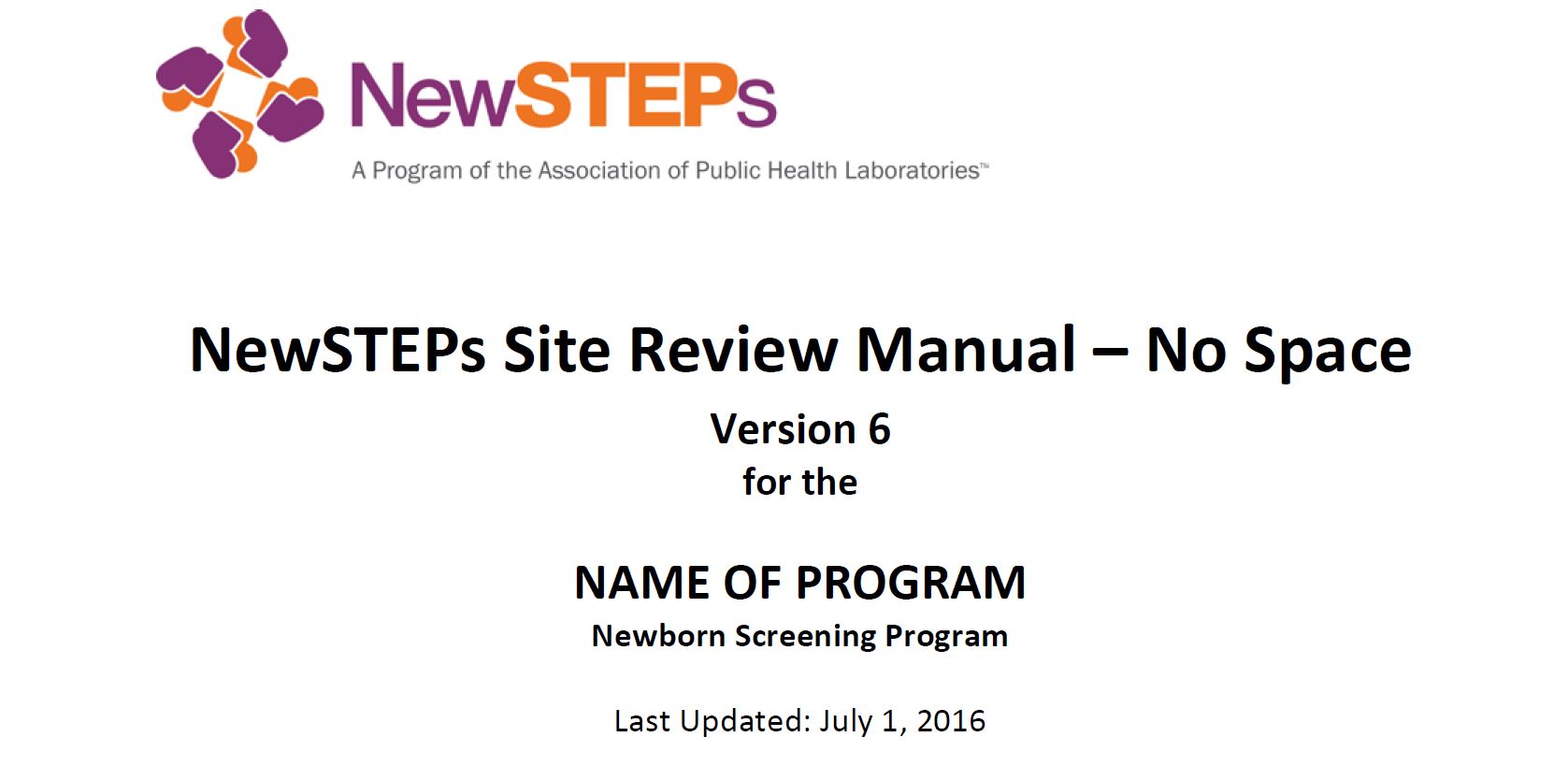 NewSTEPs

A Program of the Association of Public Health Laboratories™

NewSTEPs Site Review Manual – No Space

Version 6

for the

NAME OF PROGRAM

Newborn Screening Program

Last Updated: July 1, 2016